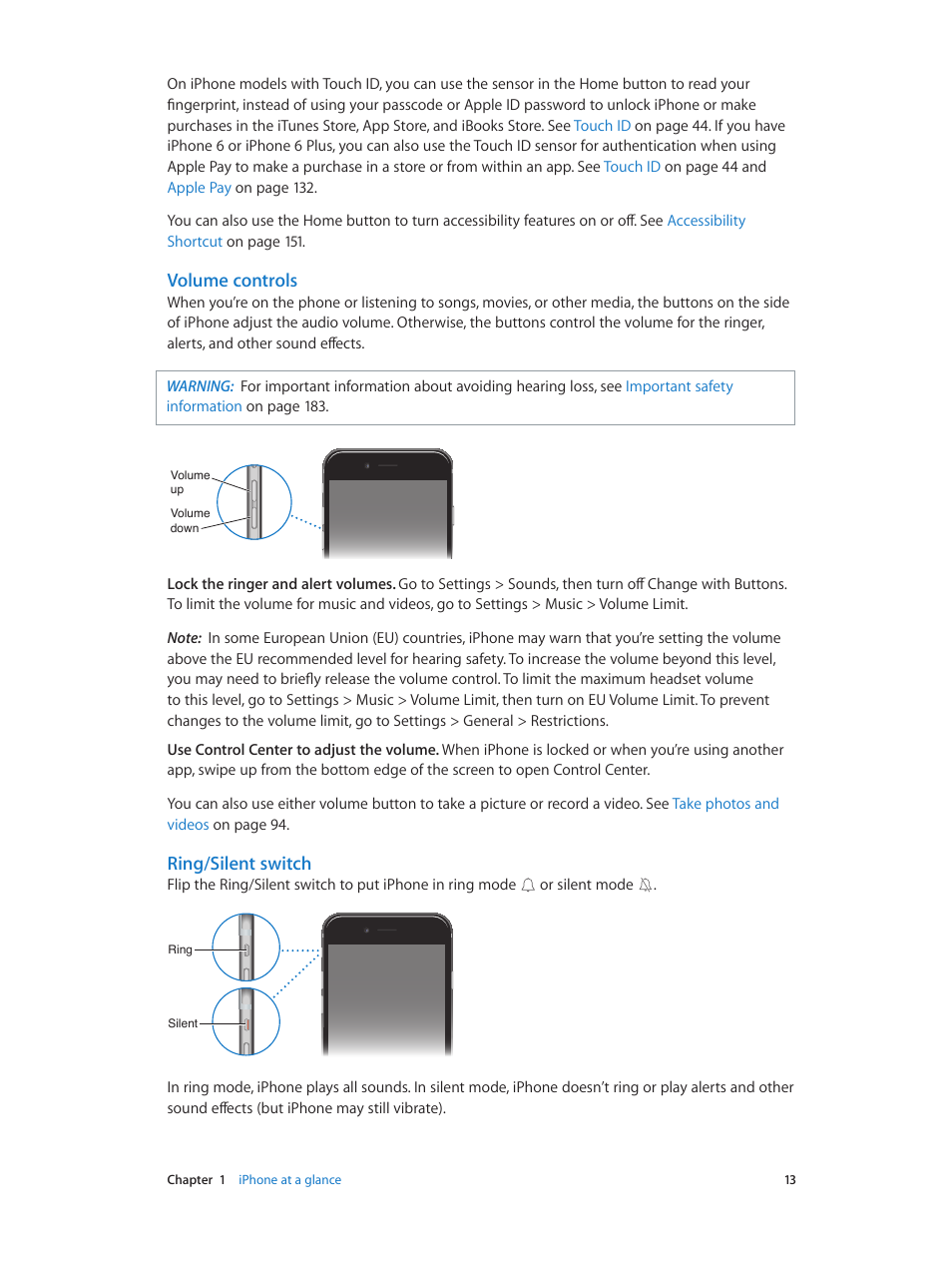 On iPhone models with Touch ID, you can use the sensor in the Home button to read your fingerprint, instead of using your passcode or Apple ID password to unlock iPhone or make purchases in the iTunes Store, App Store, and iBooks Store. See Touch ID on page 44. If you have iPhone 6 or iPhone 6 Plus, you can also use the Touch ID sensor for authentication when using Apple Pay to make a purchase in a store or from within an app. See Touch ID on page 44 and Apple Pay on page 132.

You can also use the Home button to turn accessibility features on or off. See Accessibility Shortcut on page 151.

Volume controls

When you're on the phone or listening to songs, movies, or other media, the buttons on the side of iPhone adjust the audio volume. Otherwise, the buttons control the volume for the ringer, alerts, and other sound effects.

WARNING: For important information about avoiding hearing loss, see Important safety information on page 183.

Volume up

Volume down

Lock the ringer and alert volumes. Go to Settings > Sounds, then turn off Change with Buttons. To limit the volume for music and videos, go to Settings > Music > Volume Limit.

Note: In some European Union (EU) countries, iPhone may warn that you're setting the volume above the EU recommended level for hearing safety. To increase the volume beyond this level, you may need to briefly release the volume control. To limit the maximum headset volume to this level, go to Settings > Music > Volume Limit, then turn on EU Volume Limit. To prevent changes to the volume limit, go to Settings > General > Restrictions.

Use Control Center to adjust the volume. When iPhone is locked or when you're using another app, swipe up from the bottom edge of the screen to open Control Center.

You can also use either volume button to take a picture or record a video. See Take photos and videos on page 94.

Ring/Silent switch

Flip the Ring/Silent switch to put iPhone in ring mode or silent mode .

Ring

Silent

In ring mode, iPhone plays all sounds. In silent mode, iPhone doesn't ring or play alerts and other sound effects (but iPhone may still vibrate).

Chapter 1 iPhone at a glance 13